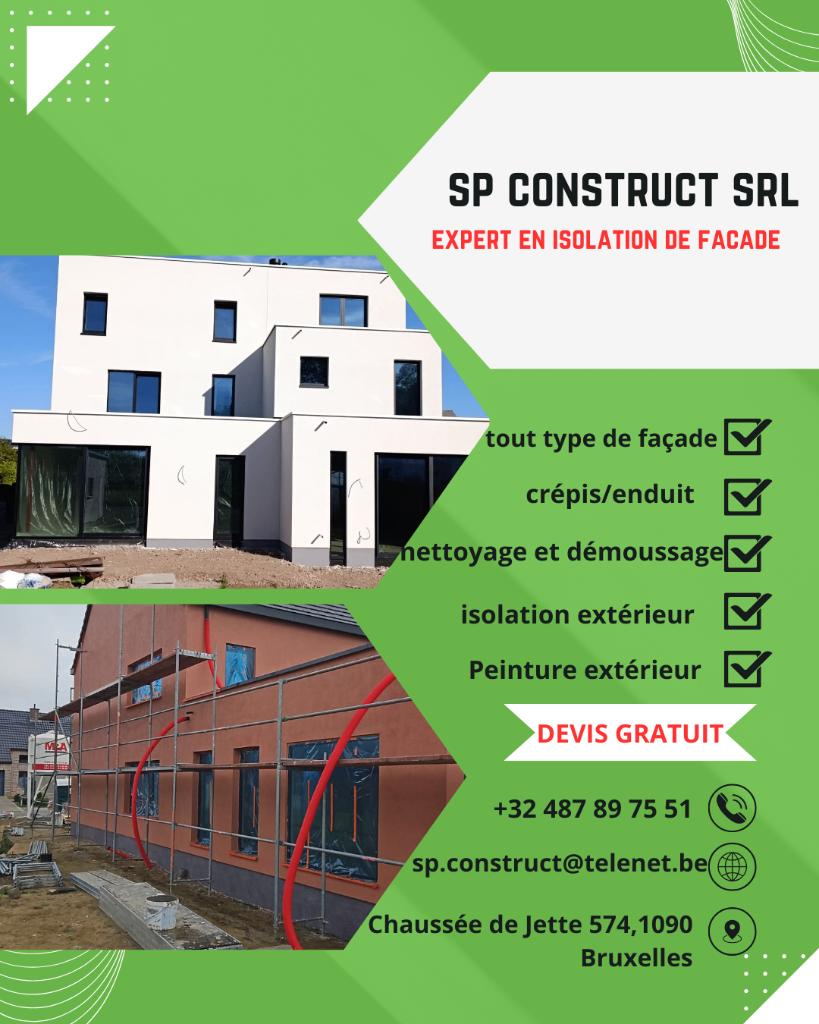 SP CONSTRUCT SRL

EXPERT EN ISOLATION DE FACADE

tout type de façade ☑

crépis/enduit ☑

nettoyage et démoussage ☑

isolation extérieur ☑

Peinture extérieur ☑

DEVIS GRATUIT

+32 487 89 75 51

sp.construct@telenet.be

Chaussée de Jette 574,1090
Bruxelles